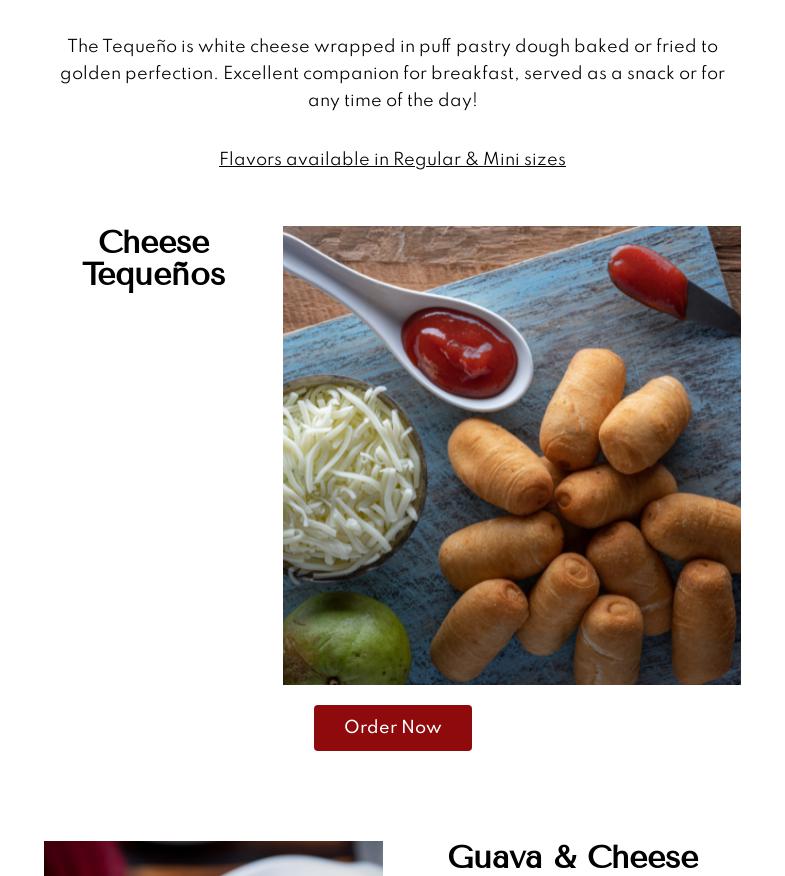 The Tequeño is white cheese wrapped in puff pastry dough baked or fried to golden perfection. Excellent companion for breakfast, served as a snack or for any time of the day!

Flavors available in Regular & Mini sizes

Cheese
Tequeños

Order Now

Guava & Cheese